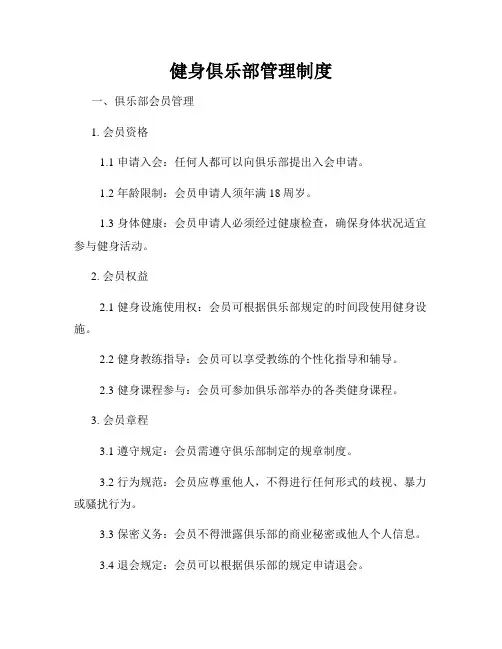 健身俱乐部管理制度

一、俱乐部会员管理

1. 会员资格

1.1 申请入会：任何人都可以向俱乐部提出入会申请。

1.2 年龄限制：会员申请人须年满 18 周岁。

1.3 身体健康：会员申请人必须经过健康检查，确保身体状况适宜参与健身活动。

2. 会员权益

2.1 健身设施使用权：会员可根据俱乐部规定的时间段使用健身设施。

2.2 健身教练指导：会员可以享受教练的个性化指导和辅导。

2.3 健身课程参与：会员可参加俱乐部举办的各类健身课程。

3. 会员章程

3.1 遵守规定：会员需遵守俱乐部制定的规章制度。

3.2 行为规范：会员应尊重他人，不得进行任何形式的歧视、暴力或骚扰行为。

3.3 保密义务：会员不得泄露俱乐部的商业秘密或他人个人信息。

3.4 退会规定：会员可以根据俱乐部的规定申请退会。